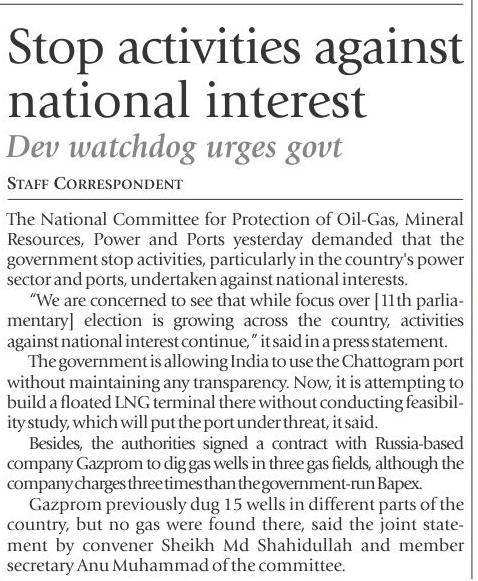 Stop activities against national interest

Dev watchdog urges govt

STAFF CORRESPONDENT

The National Committee for Protection of Oil-Gas, Mineral Resources, Power and Ports yesterday demanded that the government stop activities, particularly in the country's power sector and ports, undertaken against national interests.

"We are concerned to see that while focus over [11th parliamentary] election is growing across the country, activities against national interest continue," it said in a press statement.

The government is allowing India to use the Chattogram port without maintaining any transparency. Now, it is attempting to build a floated LNG terminal there without conducting feasibility study, which will put the port under threat, it said.

Besides, the authorities signed a contract with Russia-based company Gazprom to dig gas wells in three gas fields, although the company charges three times than the government-run Bapex.

Gazprom previously dug 15 wells in different parts of the country, but no gas were found there, said the joint statement by convener Sheikh Md Shahidullah and member secretary Anu Muhammad of the committee.